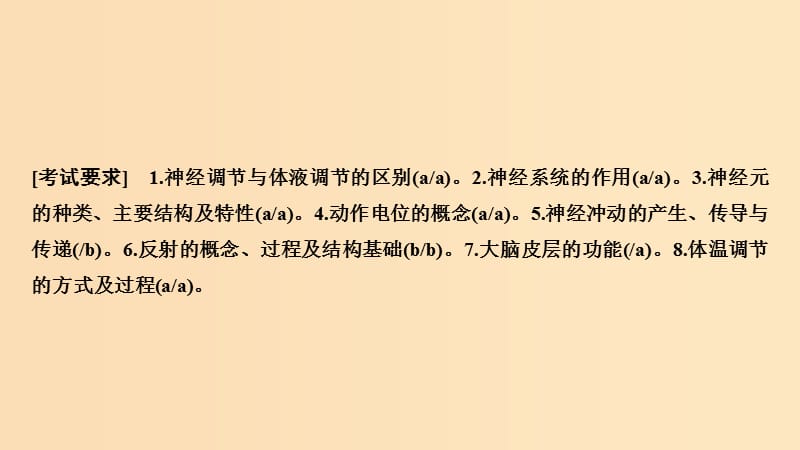 [考试要求]　1.神经调节与体液调节的区别(a/a)。2.神经系统的作用(a/a)。3.神经元的种类、主要结构及特性(a/a)。4.动作电位的概念(a/a)。5.神经冲动的产生、传导与传递(/b)。6.反射的概念、过程及结构基础(b/b)。7.大脑皮层的功能(/a)。8.体温调节的方式及过程(a/a)。